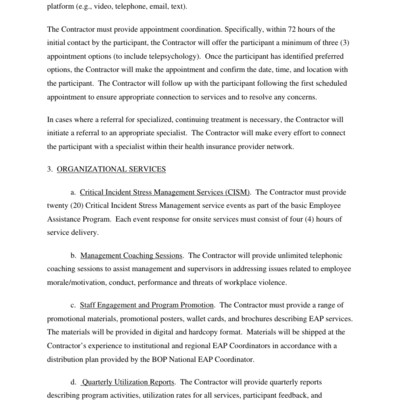 platform (e.g., video, telephone, email, text).

The Contractor must provide appointment coordination. Specifically, within 72 hours of the initial contact by the participant, the Contractor will offer the participant a minimum of three (3) appointment options (to include telepsychology). Once the participant has identified preferred options, the Contractor will make the appointment and confirm the date, time, and location with the participant. The Contractor will follow up with the participant following the first scheduled appointment to ensure appropriate connection to services and to resolve any concerns.

In cases where a referral for specialized, continuing treatment is necessary, the Contractor will initiate a referral to an appropriate specialist. The Contractor will make every effort to connect the participant with a specialist within their health insurance provider network.

3. ORGANIZATIONAL SERVICES

a. Critical Incident Stress Management Services (CISM). The Contractor must provide twenty (20) Critical Incident Stress Management service events as part of the basic Employee Assistance Program. Each event response for onsite services must consist of four (4) hours of service delivery.

b. Management Coaching Sessions. The Contractor will provide unlimited telephonic coaching sessions to assist management and supervisors in addressing issues related to employee morale/motivation, conduct, performance and threats of workplace violence.

c. Staff Engagement and Program Promotion. The Contractor must provide a range of promotional materials, promotional posters, wallet cards, and brochures describing EAP services. The materials will be provided in digital and hardcopy format. Materials will be shipped at the Contractor's experience to institutional and regional EAP Coordinators in accordance with a distribution plan provided by the BOP National EAP Coordinator.

d. Quarterly Utilization Reports. The Contractor will provide quarterly reports describing program activities, utilization rates for all services, participant feedback, and